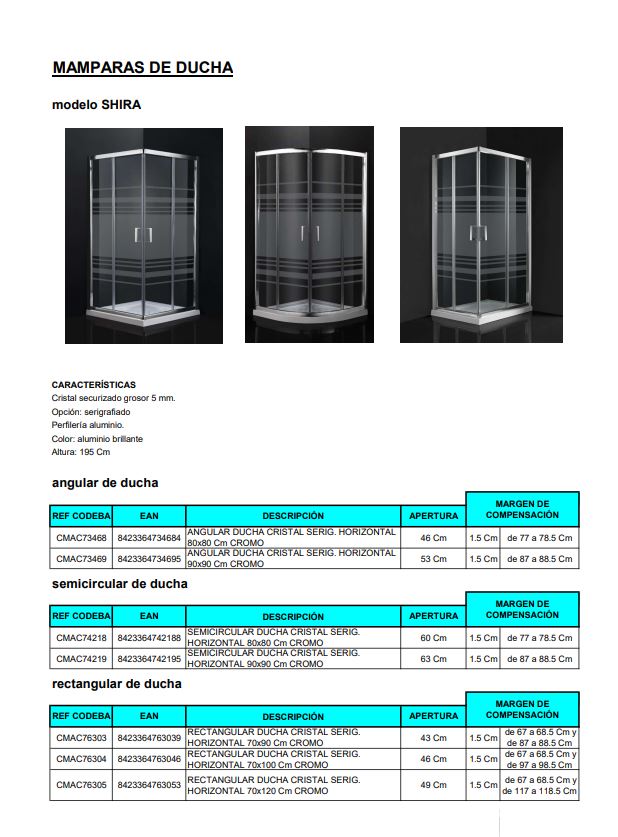 MAMPARAS DE DUCHA

modelo SHIRA

CARACTERÍSTICAS
Cristal securizado grosor 5 mm.
Opción: serigrafiado
Perfilería aluminio.
Color: aluminio brillante
Altura: 195 Cm

angular de ducha

| REF CODEBA | EAN | DESCRIPCIÓN | APERTURA | MARGEN DE COMPENSACIÓN | |
|---|---|---|---|---|---|
| CMAC73468 | 8423364734684 | ANGULAR DUCHA CRISTAL SERIG. HORIZONTAL 80x80 Cm CROMO | 46 Cm | 1.5 Cm | de 77 a 78.5 Cm |
| CMAC73469 | 8423364734695 | ANGULAR DUCHA CRISTAL SERIG. HORIZONTAL 90x90 Cm CROMO | 53 Cm | 1.5 Cm | de 87 a 88.5 Cm |

semicircular de ducha

| REF CODEBA | EAN | DESCRIPCIÓN | APERTURA | MARGEN DE COMPENSACIÓN | |
|---|---|---|---|---|---|
| CMAC74218 | 8423364742188 | SEMICIRCULAR DUCHA CRISTAL SERIG. HORIZONTAL 80x80 Cm CROMO | 60 Cm | 1.5 Cm | de 77 a 78.5 Cm |
| CMAC74219 | 8423364742195 | SEMICIRCULAR DUCHA CRISTAL SERIG. HORIZONTAL 90x90 Cm CROMO | 63 Cm | 1.5 Cm | de 87 a 88.5 Cm |

rectangular de ducha

| REF CODEBA | EAN | DESCRIPCIÓN | APERTURA | MARGEN DE COMPENSACIÓN | |
|---|---|---|---|---|---|
| CMAC76303 | 8423364763039 | RECTANGULAR DUCHA CRISTAL SERIG. HORIZONTAL 70x90 Cm CROMO | 43 Cm | 1.5 Cm | de 67 a 68.5 Cm y de 87 a 88.5 Cm |
| CMAC76304 | 8423364763046 | RECTANGULAR DUCHA CRISTAL SERIG. HORIZONTAL 70x100 Cm CROMO | 46 Cm | 1.5 Cm | de 67 a 68.5 Cm y de 97 a 98.5 Cm |
| CMAC76305 | 8423364763053 | RECTANGULAR DUCHA CRISTAL SERIG. HORIZONTAL 70x120 Cm CROMO | 49 Cm | 1.5 Cm | de 67 a 68.5 Cm y de 117 a 118.5 Cm |